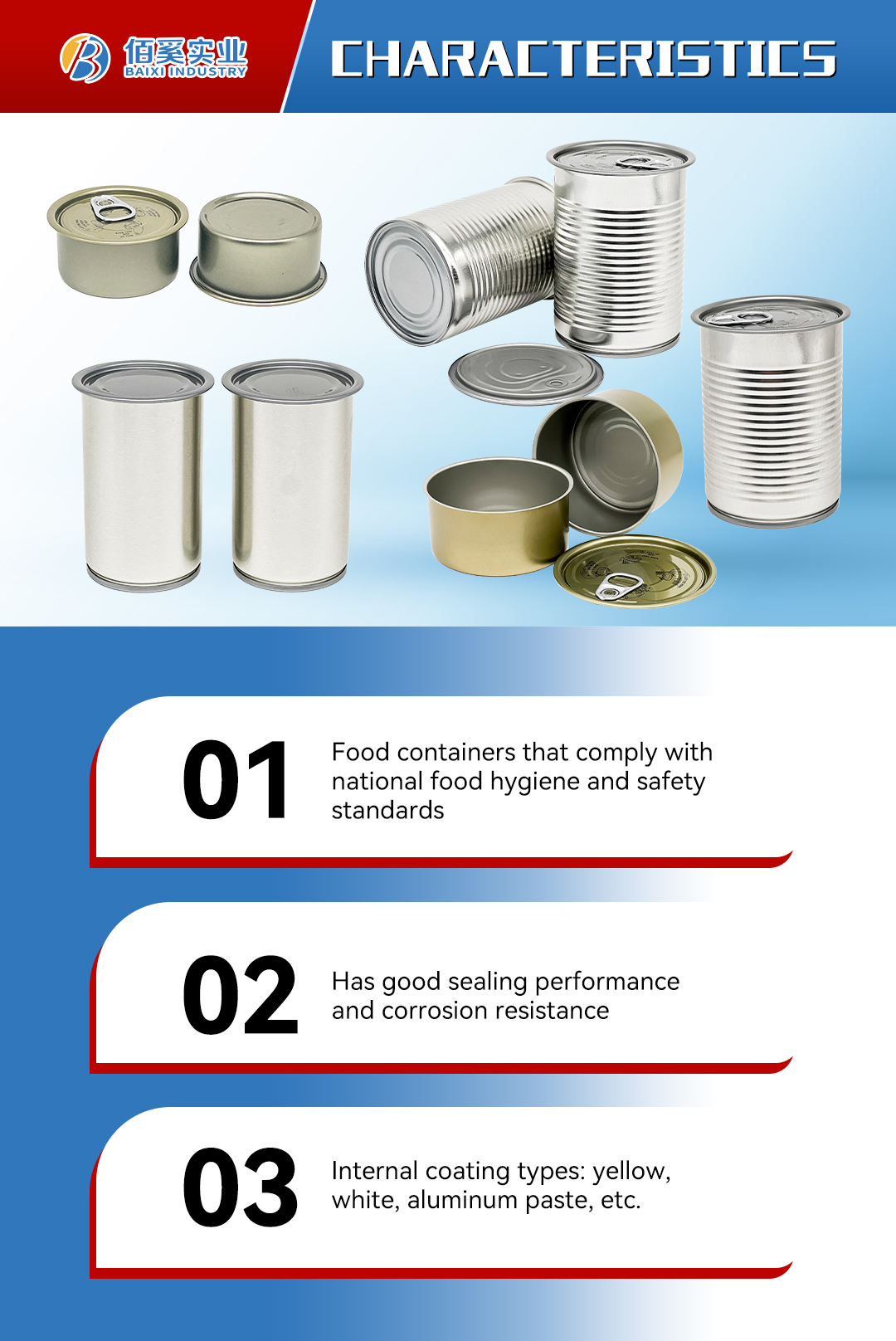 佰奚实业
BAIXI INDUSTRY

CHARACTERISTICS

01
Food containers that comply with national food hygiene and safety standards

02
Has good sealing performance and corrosion resistance

03
Internal coating types: yellow, white, aluminum paste, etc.